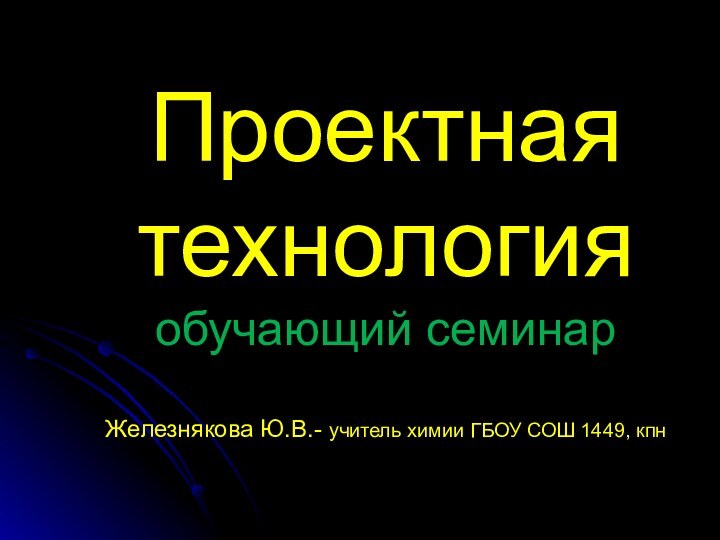 Проектная технология

обучающий семинар

Железнякова Ю.В.- учитель химии ГБОУ СОШ 1449, кпн